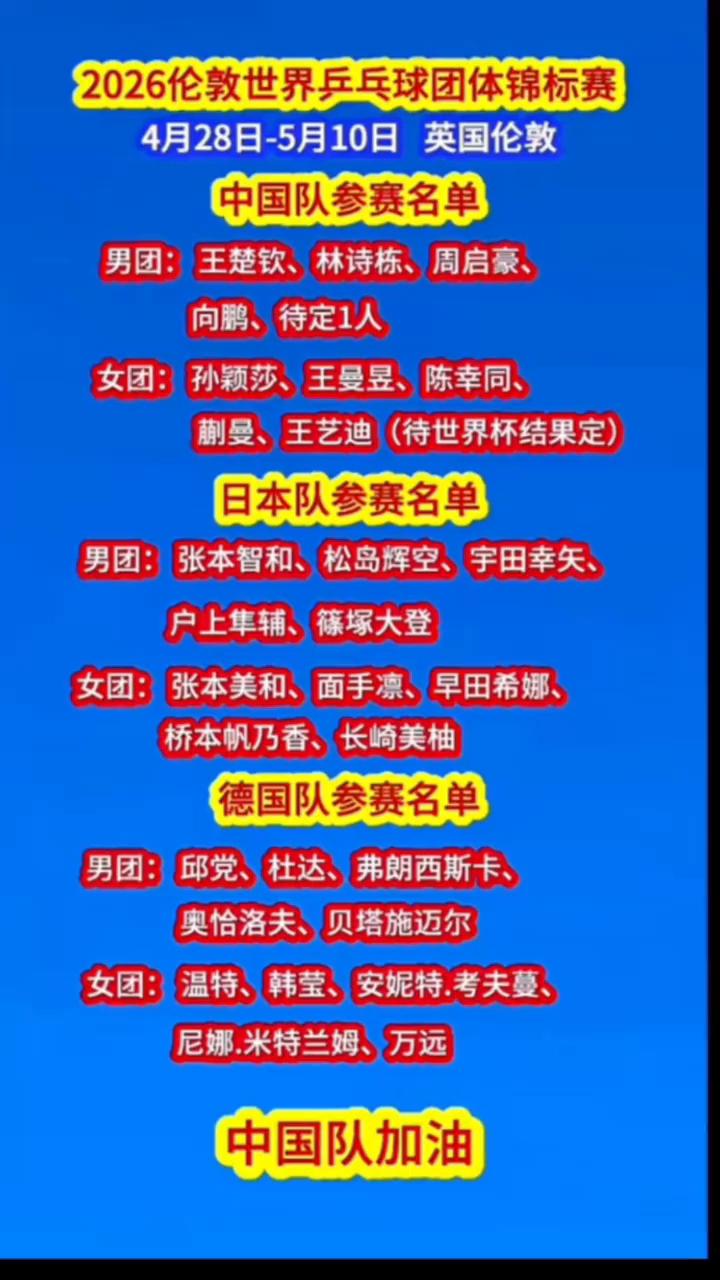 2026伦敦世界乒乓球团体锦标赛
4月28日-5月10日 英国伦敦

中国队参赛名单

男团：王楚钦、林诗栋、周启豪、向鹏、待定1人

女团：孙颖莎、王曼昱、陈幸同、蒯曼、王艺迪（待世界杯结果定）

日本队参赛名单

男团：张本智和、松岛辉空、宇田幸矢、户上隼辅、篠塚大登

女团：张本美和、面手凛、早田希娜、桥本帆乃香、长崎美柚

德国队参赛名单

男团：邱党、杜达、弗朗西斯卡、奥恰洛夫、贝塔施迈尔

女团：温特、韩莹、安妮特.考夫蔓、尼娜.米特兰姆、万远

中国队加油